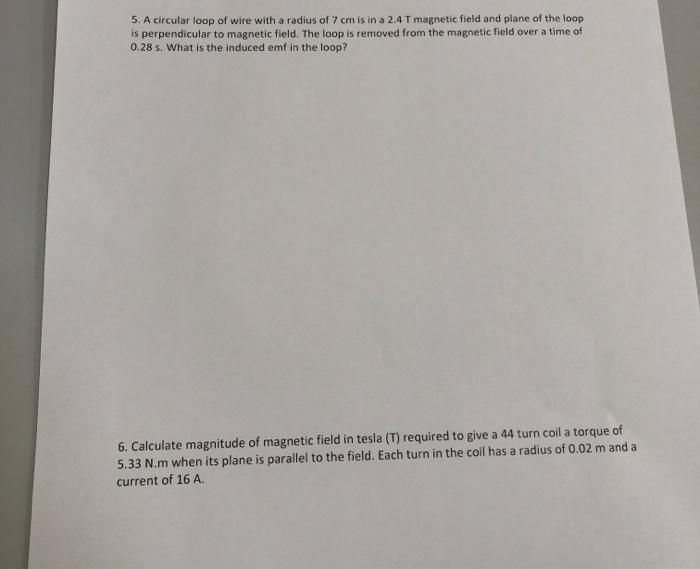 5. A circular loop of wire with a radius of 7 cm is in a 2.4 T magnetic field and plane of the loop is perpendicular to magnetic field. The loop is removed from the magnetic field over a time of 0.28 s. What is the induced emf in the loop?

6. Calculate magnitude of magnetic field in tesla (T) required to give a 44 turn coil a torque of 5.33 N.m when its plane is parallel to the field. Each turn in the coil has a radius of 0.02 m and a current of 16 A.